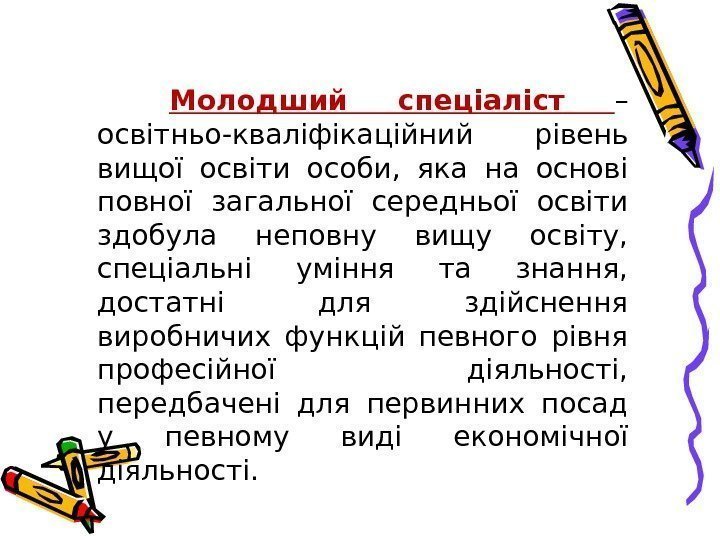 Молодший спеціаліст – освітньо-кваліфікаційний рівень вищої освіти особи, яка на основі повної загальної середньої освіти здобула неповну вищу освіту, спеціальні уміння та знання, достатні для здійснення виробничих функцій певного рівня професійної діяльності, передбачені для первинних посад у певному виді економічної діяльності.